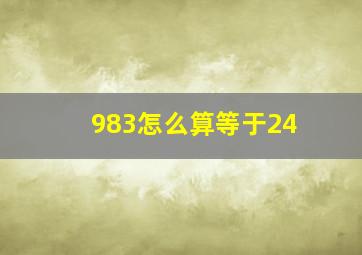 983怎么算等于24